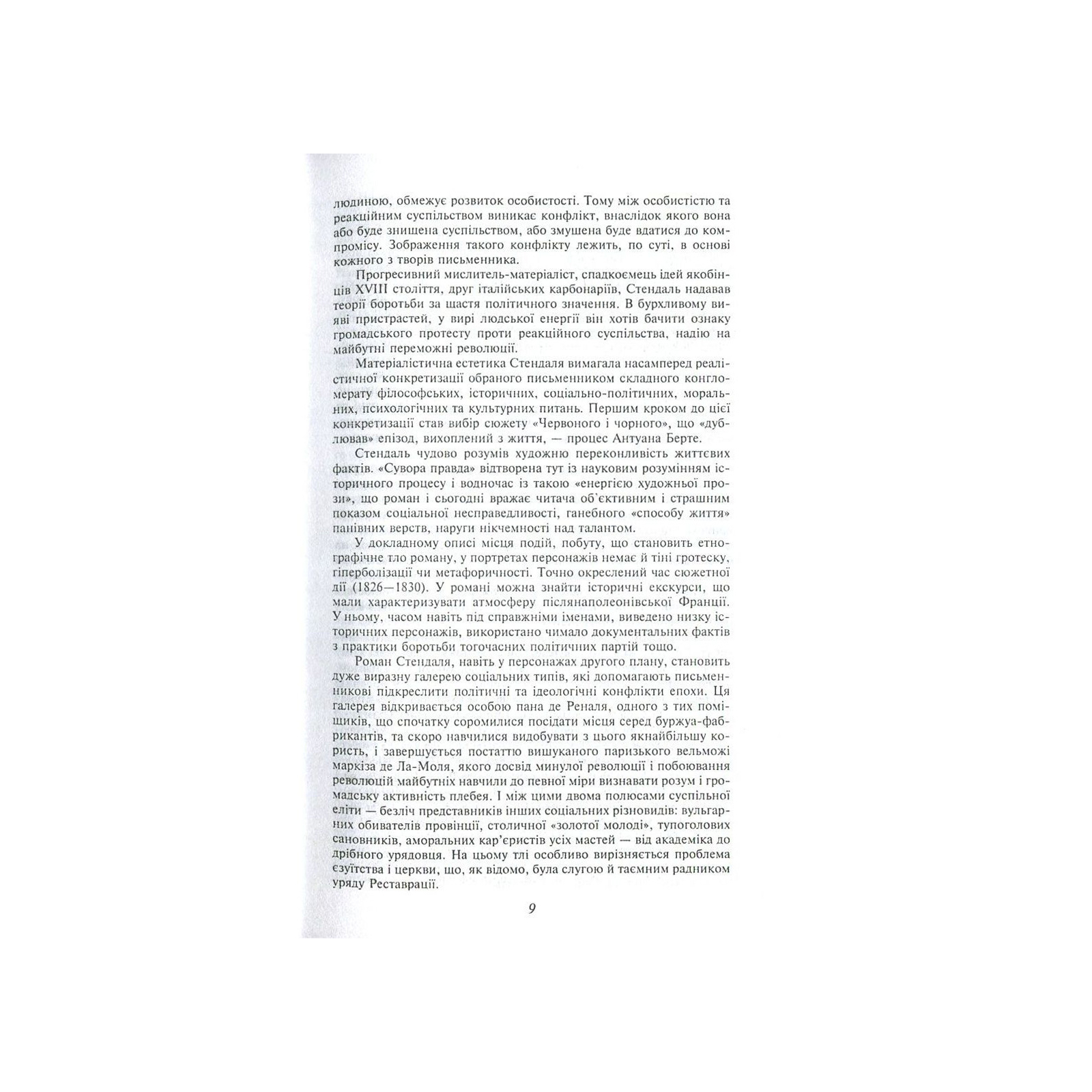 людиною, обмежує розвиток особистості. Тому між особистістю та реакційним суспільством виникає конфлікт, внаслідок якого вона або буде знищена суспільством, або змушена буде вдатися до компромісу. Зображення такого конфлікту лежить, по суті, в основі кожного з творів письменника.

Прогресивний мислитель-матеріаліст, спадкоємець ідей якобінців XVIII століття, друг італійських карбонаріїв, Стендаль надавав теорії боротьби за щастя політичного значення. В бурхливому вияві пристрастей, у вирі людської енергії він хотів бачити ознаку громадського протесту проти реакційного суспільства, надію на майбутні переможні революції.

Матеріалістична естетика Стендаля вимагала насамперед реалістичної конкретизації обраного письменником складного конгломерату філософських, історичних, соціально-політичних, моральних, психологічних та культурних питань. Першим кроком до цієї конкретизації став вибір сюжету «Червоного і чорного», що «дублював» епізод, вихоплений з життя, — процес Антуана Берте.

Стендаль чудово розумів художню переконливість життєвих фактів. «Сувора правда» відтворена тут із науковим розумінням історичного процесу і водночас із такою «енергією художньої прози», що роман і сьогодні вражає читача об'єктивним і страшним показом соціальної несправедливості, ганебного «способу життя» панівних верств, наруги нікчемності над талантом.

У докладному описі місця подій, побуту, що становить етнографічне тло роману, у портретах персонажів немає й тіні гротеску, гіперболізації чи метафоричності. Точно окреслений час сюжетної дії (1826—1830). У романі можна знайти історичні екскурси, що мали характеризувати атмосферу післянаполеонівської Франції. У ньому, часом навіть під справжніми іменами, виведено низку історичних персонажів, використано чимало документальних фактів з практики боротьби тогочасних політичних партій тощо.

Роман Стендаля, навіть у персонажах другого плану, становить дуже виразну галерею соціальних типів, які допомагають письменникові підкреслити політичні та ідеологічні конфлікти епохи. Ця галерея відкривається особою пана де Реналя, одного з тих поміщиків, що спочатку соромилися посідати місця серед буржуа-фабрикантів, та скоро навчилися видобувати з цього якнайбільшу користь, і завершується постаттю вишуканого паризького вельможі маркіза де Ла-Моля, якого досвід минулої революції і побоювання революцій майбутніх навчили до певної міри визнавати розум і громадську активність плебея. І між цими двома полюсами суспільної еліти — безліч представників інших соціальних різновидів: вульгарних обивателів провінції, столичної «золотої молоді», тупоголових сановників, аморальних кар'єристів усіх мастей — від академіка до дрібного урядовця. На цьому тлі особливо вирізняється проблема єзуїтства і церкви, що, як відомо, була слугою й таємним радником уряду Реставрації.

9